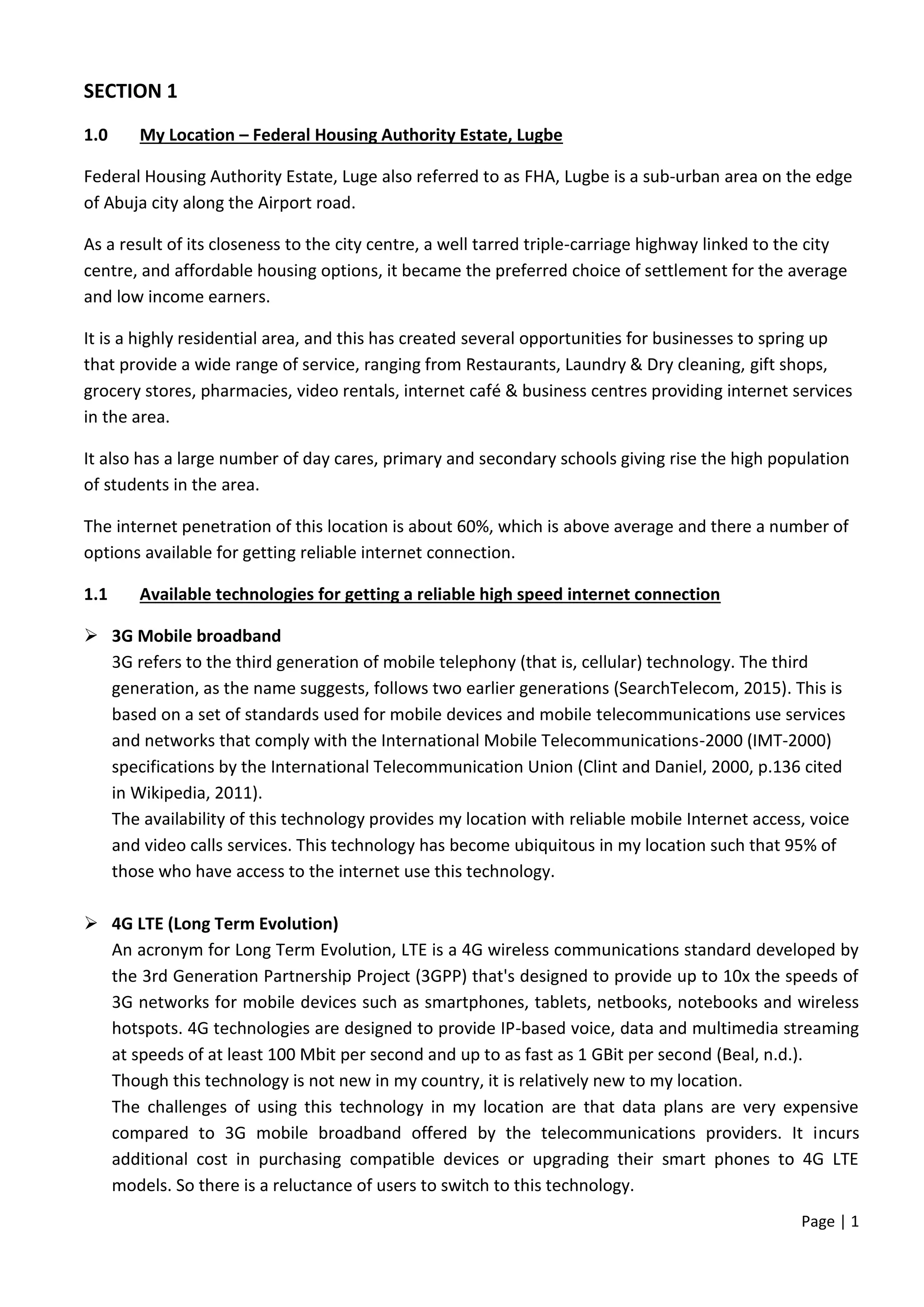 SECTION 1

1.0 My Location – Federal Housing Authority Estate, Lugbe

Federal Housing Authority Estate, Luge also referred to as FHA, Lugbe is a sub-urban area on the edge of Abuja city along the Airport road.

As a result of its closeness to the city centre, a well tarred triple-carriage highway linked to the city centre, and affordable housing options, it became the preferred choice of settlement for the average and low income earners.

It is a highly residential area, and this has created several opportunities for businesses to spring up that provide a wide range of service, ranging from Restaurants, Laundry & Dry cleaning, gift shops, grocery stores, pharmacies, video rentals, internet café & business centres providing internet services in the area.

It also has a large number of day cares, primary and secondary schools giving rise the high population of students in the area.

The internet penetration of this location is about 60%, which is above average and there a number of options available for getting reliable internet connection.

1.1 Available technologies for getting a reliable high speed internet connection

➢ 3G Mobile broadband
3G refers to the third generation of mobile telephony (that is, cellular) technology. The third generation, as the name suggests, follows two earlier generations (SearchTelecom, 2015). This is based on a set of standards used for mobile devices and mobile telecommunications use services and networks that comply with the International Mobile Telecommunications-2000 (IMT-2000) specifications by the International Telecommunication Union (Clint and Daniel, 2000, p.136 cited in Wikipedia, 2011).
The availability of this technology provides my location with reliable mobile Internet access, voice and video calls services. This technology has become ubiquitous in my location such that 95% of those who have access to the internet use this technology.

➢ 4G LTE (Long Term Evolution)
An acronym for Long Term Evolution, LTE is a 4G wireless communications standard developed by the 3rd Generation Partnership Project (3GPP) that's designed to provide up to 10x the speeds of 3G networks for mobile devices such as smartphones, tablets, netbooks, notebooks and wireless hotspots. 4G technologies are designed to provide IP-based voice, data and multimedia streaming at speeds of at least 100 Mbit per second and up to as fast as 1 GBit per second (Beal, n.d.).
Though this technology is not new in my country, it is relatively new to my location.
The challenges of using this technology in my location are that data plans are very expensive compared to 3G mobile broadband offered by the telecommunications providers. It incurs additional cost in purchasing compatible devices or upgrading their smart phones to 4G LTE models. So there is a reluctance of users to switch to this technology.

Page | 1